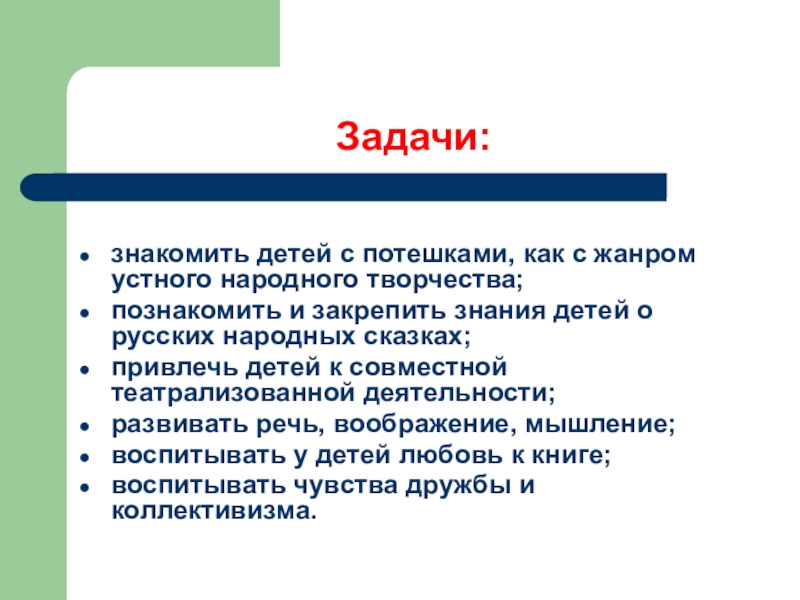 Задачи:

- знакомить детей с потешками, как с жанром устного народного творчества;
- познакомить и закрепить знания детей о русских народных сказках;
- привлечь детей к совместной театрализованной деятельности;
- развивать речь, воображение, мышление;
- воспитывать у детей любовь к книге;
- воспитывать чувства дружбы и коллективизма.